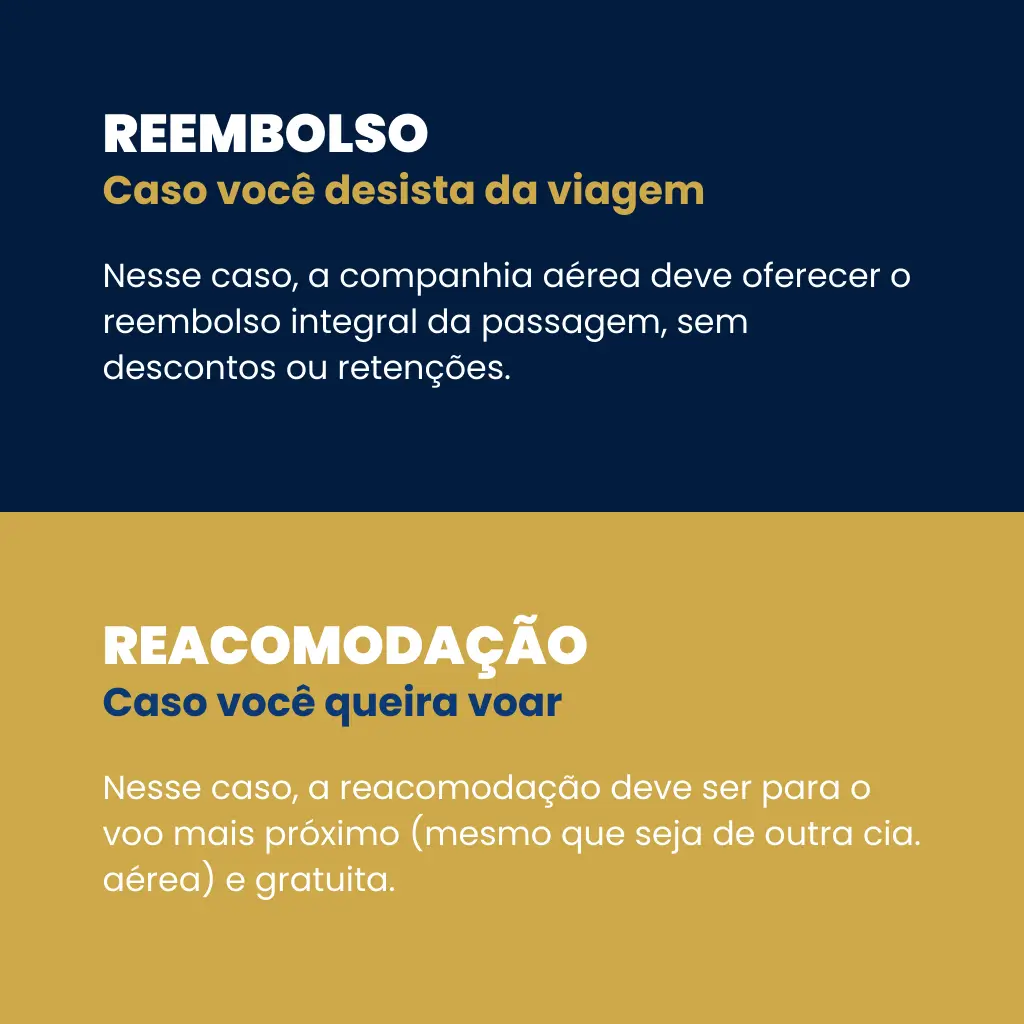 REEMBOLSO
Caso você desista da viagem

Nesse caso, a companhia aérea deve oferecer o reembolso integral da passagem, sem descontos ou retenções.

REACOMODAÇÃO
Caso você queira voar

Nesse caso, a reacomodação deve ser para o voo mais próximo (mesmo que seja de outra cia. aérea) e gratuita.